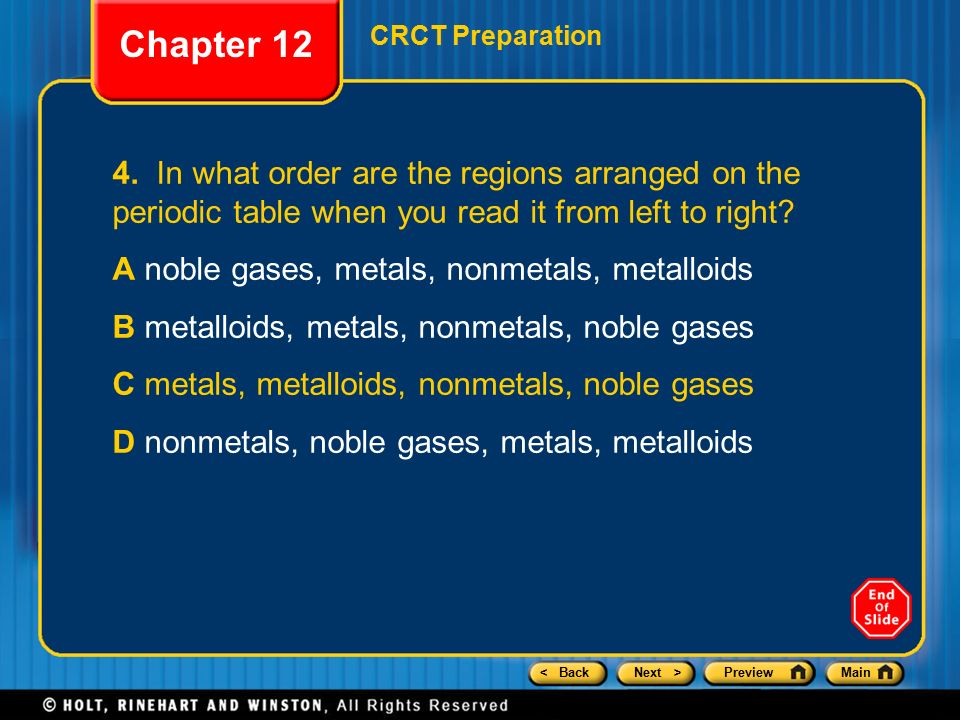 Chapter 12

CRCT Preparation

4. In what order are the regions arranged on the periodic table when you read it from left to right?

A noble gases, metals, nonmetals, metalloids

B metalloids, metals, nonmetals, noble gases

C metals, metalloids, nonmetals, noble gases

D nonmetals, noble gases, metals, metalloids

End Of Slide

< Back Next > Preview Main

© HOLT, RINEHART AND WINSTON, All Rights Reserved